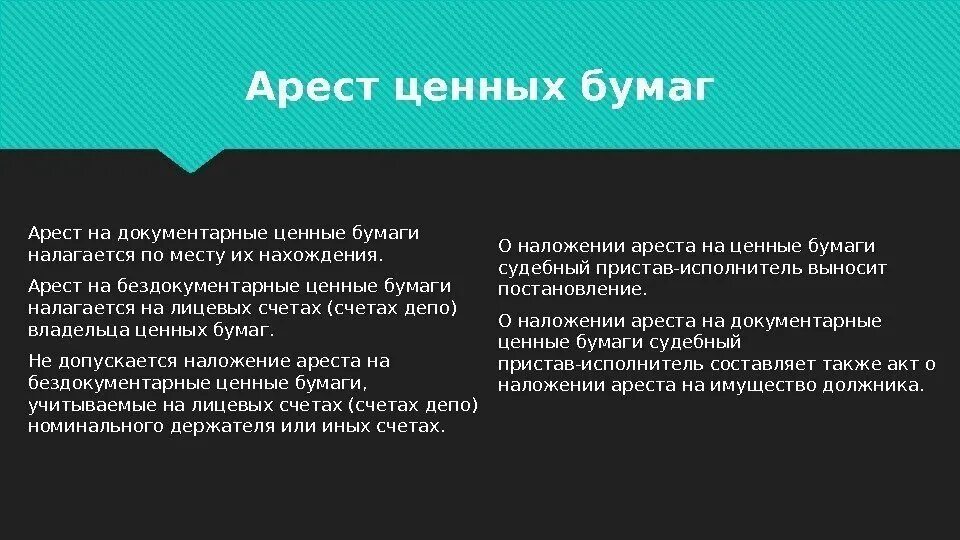 Арест ценных бумаг

Арест на документарные ценные бумаги налагается по месту их нахождения.

Арест на бездокументарные ценные бумаги налагается на лицевых счетах (счетах депо) владельца ценных бумаг.

Не допускается наложение ареста на бездокументарные ценные бумаги, учитываемые на лицевых счетах (счетах депо) номинального держателя или иных счетах.

О наложении ареста на ценные бумаги судебный пристав-исполнитель выносит постановление.

О наложении ареста на документарные ценные бумаги судебный пристав-исполнитель составляет также акт о наложении ареста на имущество должника.